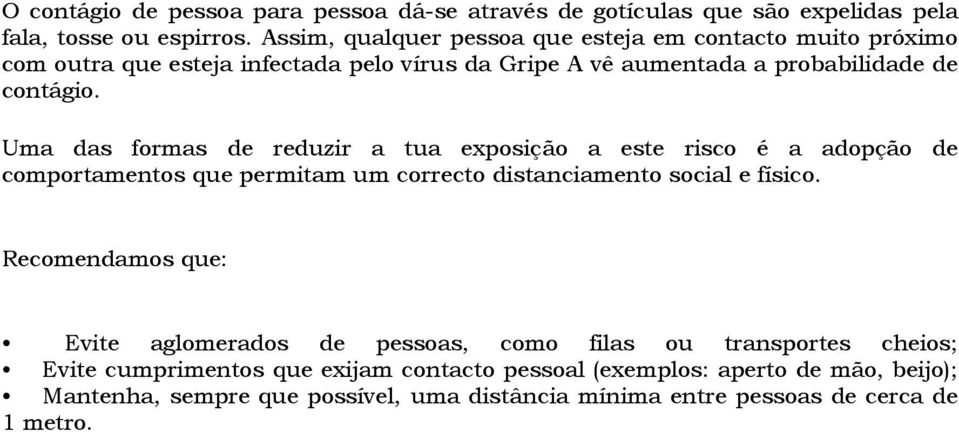 O contágio de pessoa para pessoa dá-se através de gotículas que são expelidas pela fala, tosse ou espirros. Assim, qualquer pessoa que esteja em contacto muito próximo com outra que esteja infectada pelo vírus da Gripe A vê aumentada a probabilidade de contágio.

Uma das formas de reduzir a tua exposição a este risco é a adopção de comportamentos que permitam um correcto distanciamento social e físico.

Recomendamos que:

• Evite aglomerados de pessoas, como filas ou transportes cheios;
• Evite cumprimentos que exijam contacto pessoal (exemplos: aperto de mão, beijo);
• Mantenha, sempre que possível, uma distância mínima entre pessoas de cerca de 1 metro.